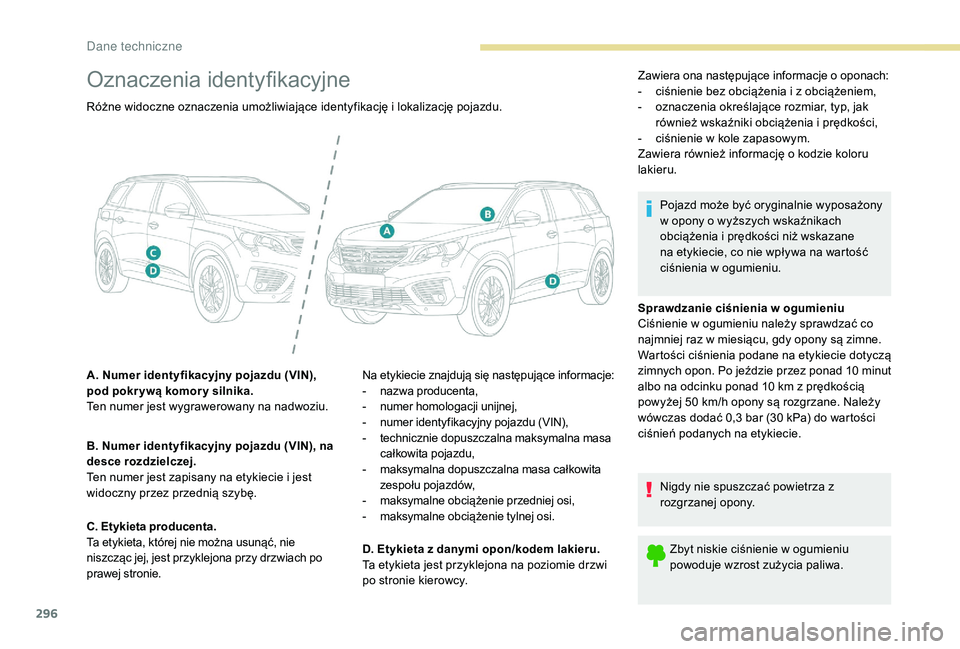 Dane techniczne

Oznaczenia identyfikacyjne

Różne widoczne oznaczenia umożliwiające identyfikację i lokalizację pojazdu.

C
D
A
B
D

A. Numer identyfikacyjny pojazdu (VIN), pod pokrywą komory silnika.
Ten numer jest wygrawerowany na nadwoziu.

B. Numer identyfikacyjny pojazdu (VIN), na desce rozdzielczej.
Ten numer jest zapisany na etykiecie i jest widoczny przez przednią szybę.

C. Etykieta producenta.
Ta etykieta, której nie można usunąć, nie niszcząc jej, jest przyklejona przy drzwiach po prawej stronie.

Na etykiecie znajdują się następujące informacje:
- nazwa producenta,
- numer homologacji unijnej,
- numer identyfikacyjny pojazdu (VIN),
- technicznie dopuszczalna maksymalna masa całkowita pojazdu,
- maksymalna dopuszczalna masa całkowita zespołu pojazdów,
- maksymalne obciążenie przedniej osi,
- maksymalne obciążenie tylnej osi.

D. Etykieta z danymi opon/kodem lakieru.
Ta etykieta jest przyklejona na poziomie drzwi po stronie kierowcy.

Zawiera ona następujące informacje o oponach:
- ciśnienie bez obciążenia i z obciążeniem,
- oznaczenia określające rozmiar, typ, jak również wskaźniki obciążenia i prędkości,
- ciśnienie w kole zapasowym.
Zawiera również informację o kodzie koloru lakieru.

Pojazd może być oryginalnie wyposażony w opony o wyższych wskaźnikach obciążenia i prędkości niż wskazane na etykiecie, co nie wpływa na wartość ciśnienia w ogumieniu.

Sprawdzanie ciśnienia w ogumieniu
Ciśnienie w ogumieniu należy sprawdzać co najmniej raz w miesiącu, gdy opony są zimne.
Wartości ciśnienia podane na etykiecie dotyczą zimnych opon. Po jeździe przez ponad 10 minut albo na odcinku ponad 10 km z prędkością powyżej 50 km/h opony są rozgrzane. Należy wówczas dodać 0,3 bar (30 kPa) do wartości ciśnień podanych na etykiecie.

Nigdy nie spuszczać powietrza z rozgrzanej opony.

Zbyt niskie ciśnienie w ogumieniu powoduje wzrost zużycia paliwa.

296

carmanualsonline.info